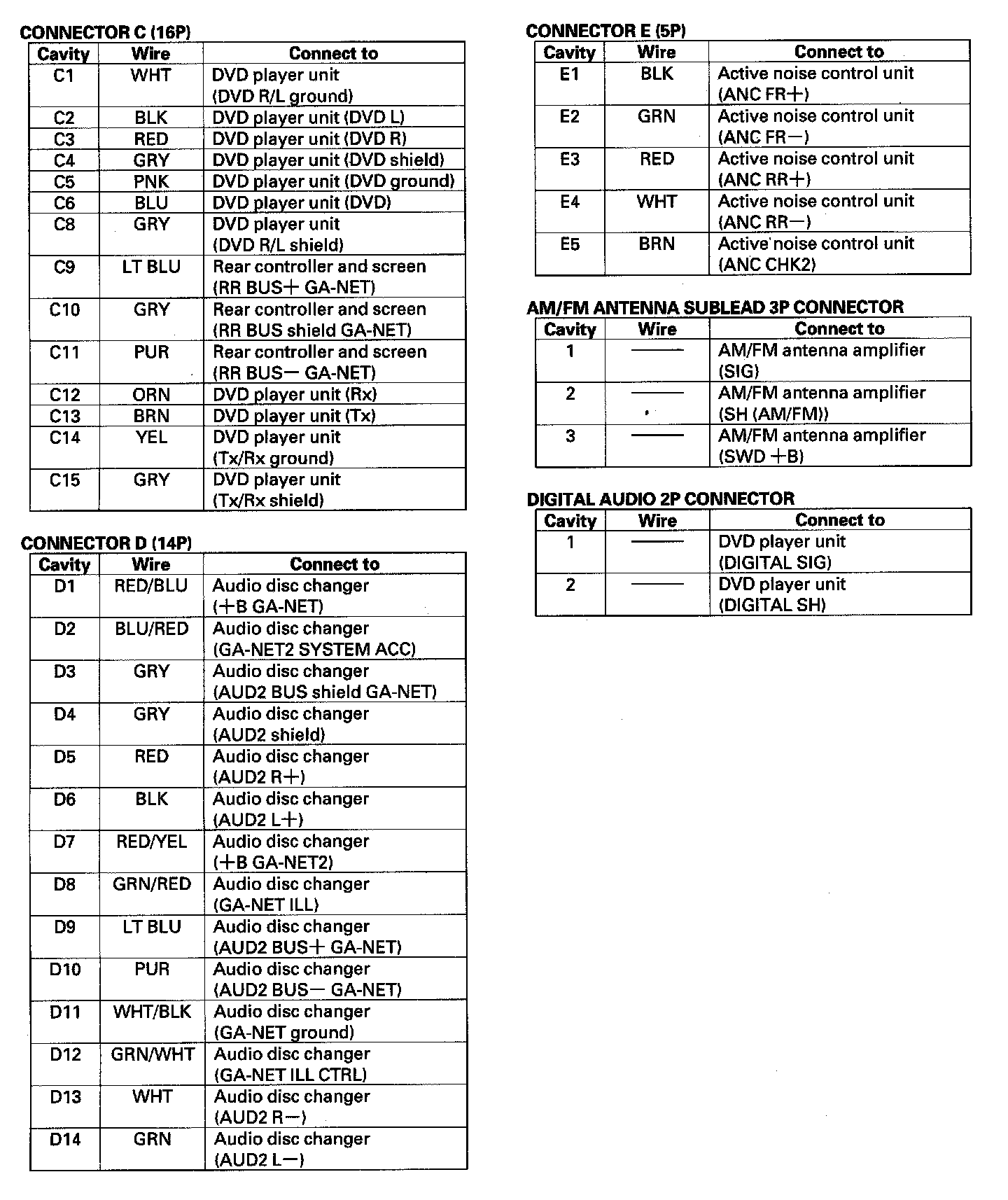 CONNECTOR C (16P)

| Cavity | Wire | Connect to |
|---|---|---|
| C1 | WHT | DVD player unit (DVD R/L ground) |
| C2 | BLK | DVD player unit (DVD L) |
| C3 | RED | DVD player unit (DVD R) |
| C4 | GRY | DVD player unit (DVD shield) |
| C5 | PNK | DVD player unit (DVD ground) |
| C6 | BLU | DVD player unit (DVD) |
| C8 | GRY | DVD player unit (DVD R/L shield) |
| C9 | LT BLU | Rear controller and screen (RR BUS+ GA-NET) |
| C10 | GRY | Rear controller and screen (RR BUS shield GA-NET) |
| C11 | PUR | Rear controller and screen (RR BUS− GA-NET) |
| C12 | ORN | DVD player unit (Rx) |
| C13 | BRN | DVD player unit (Tx) |
| C14 | YEL | DVD player unit (Tx/Rx ground) |
| C15 | GRY | DVD player unit (Tx/Rx shield) |

CONNECTOR D (14P)

| Cavity | Wire | Connect to |
|---|---|---|
| D1 | RED/BLU | Audio disc changer (+B GA-NET) |
| D2 | BLU/RED | Audio disc changer (GA-NET2 SYSTEM ACC) |
| D3 | GRY | Audio disc changer (AUD2 BUS shield GA-NET) |
| D4 | GRY | Audio disc changer (AUD2 shield) |
| D5 | RED | Audio disc changer (AUD2 R+) |
| D6 | BLK | Audio disc changer (AUD2 L+) |
| D7 | RED/YEL | Audio disc changer (+B GA-NET2) |
| D8 | GRN/RED | Audio disc changer (GA-NET ILL) |
| D9 | LT BLU | Audio disc changer (AUD2 BUS+ GA-NET) |
| D10 | PUR | Audio disc changer (AUD2 BUS− GA-NET) |
| D11 | WHT/BLK | Audio disc changer (GA-NET ground) |
| D12 | GRN/WHT | Audio disc changer (GA-NET ILL CTRL) |
| D13 | WHT | Audio disc changer (AUD2 R−) |
| D14 | GRN | Audio disc changer (AUD2 L−) |

CONNECTOR E (5P)

| Cavity | Wire | Connect to |
|---|---|---|
| E1 | BLK | Active noise control unit (ANC FR+) |
| E2 | GRN | Active noise control unit (ANC FR−) |
| E3 | RED | Active noise control unit (ANC RR+) |
| E4 | WHT | Active noise control unit (ANC RR−) |
| E5 | BRN | Active noise control unit (ANC CHK2) |

AM/FM ANTENNA SUBLEAD 3P CONNECTOR

| Cavity | Wire | Connect to |
|---|---|---|
| 1 | —— | AM/FM antenna amplifier (SIG) |
| 2 | —— | AM/FM antenna amplifier (SH (AM/FM)) |
| 3 | —— | AM/FM antenna amplifier (SWD +B) |

DIGITAL AUDIO 2P CONNECTOR

| Cavity | Wire | Connect to |
|---|---|---|
| 1 | —— | DVD player unit (DIGITAL SIG) |
| 2 | —— | DVD player unit (DIGITAL SH) |